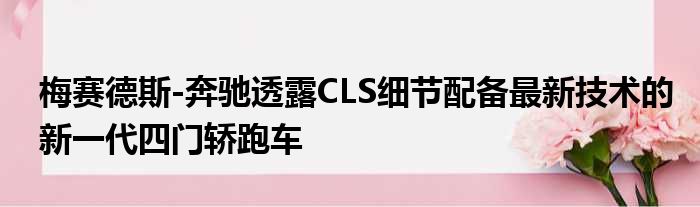 梅赛德斯-奔驰透露CLS细节配备最新技术的新一代四门轿跑车